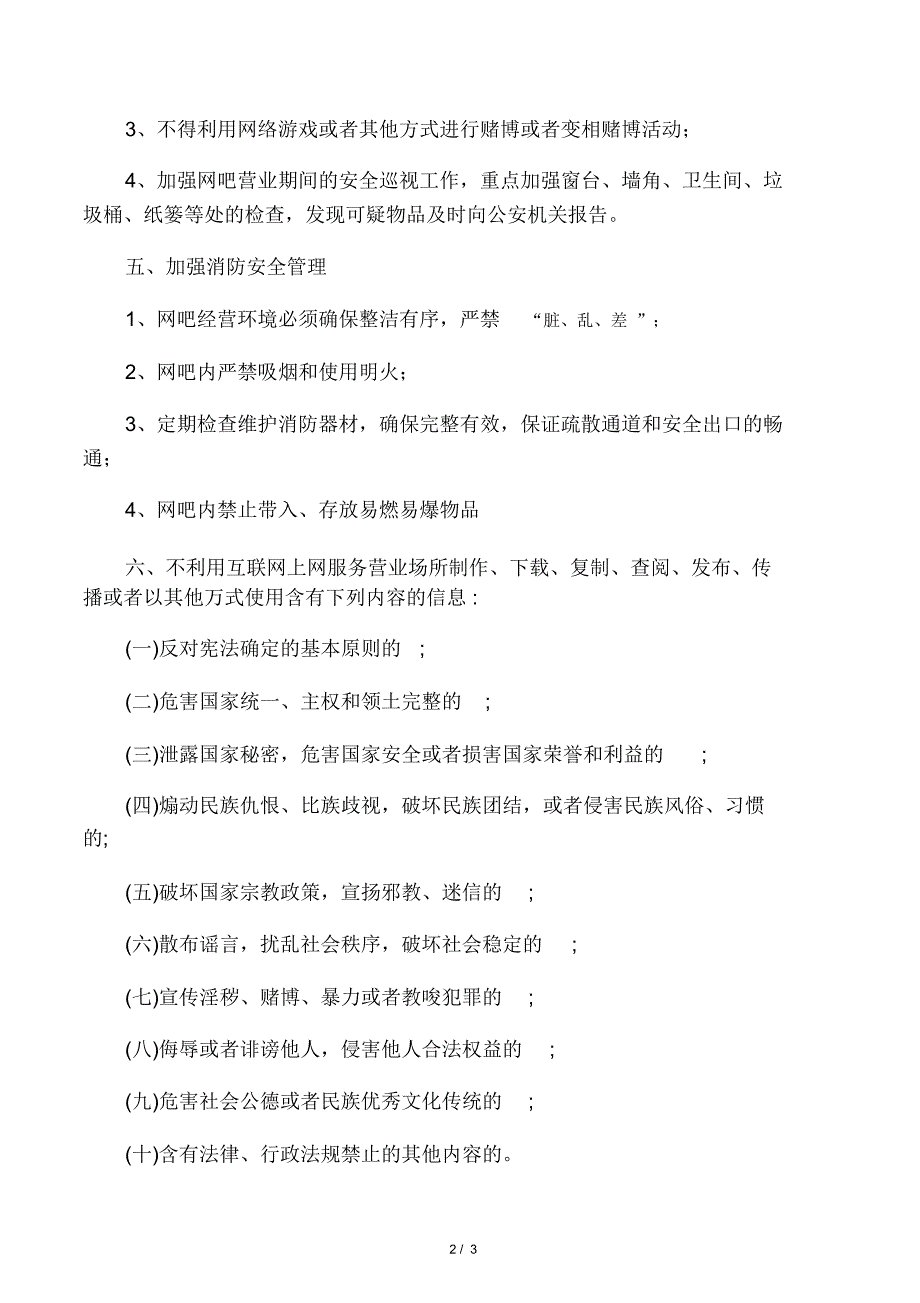 3、不得利用网络游戏或者其他方式进行赌博或者变相赌博活动；

4、加强网吧营业期间的安全巡视工作，重点加强窗台、墙角、卫生间、垃圾桶、纸篓等处的检查，发现可疑物品及时向公安机关报告。

五、加强消防安全管理

1、网吧经营环境必须确保整洁有序，严禁 “脏、乱、差 ”；

2、网吧内严禁吸烟和使用明火；

3、定期检查维护消防器材，确保完整有效，保证疏散通道和安全出口的畅通；

4、网吧内禁止带入、存放易燃易爆物品

六、不利用互联网上网服务营业场所制作、下载、复制、查阅、发布、传播或者以其他方式使用含有下列内容的信息：

(一)反对宪法确定的基本原则的 ;

(二)危害国家统一、主权和领土完整的 ;

(三)泄露国家秘密，危害国家安全或者损害国家荣誉和利益的 ;

(四)煽动民族仇恨、比族歧视，破坏民族团结，或者侵害民族风俗、习惯的;

(五)破坏国家宗教政策，宣扬邪教、迷信的 ;

(六)散布谣言，扰乱社会秩序，破坏社会稳定的 ;

(七)宣传淫秽、赌博、暴力或者教唆犯罪的 ;

(八)侮辱或者诽谤他人，侵害他人合法权益的 ;

(九)危害社会公德或者民族优秀文化传统的 ;

(十)含有法律、行政法规禁止的其他内容的。

2 / 3